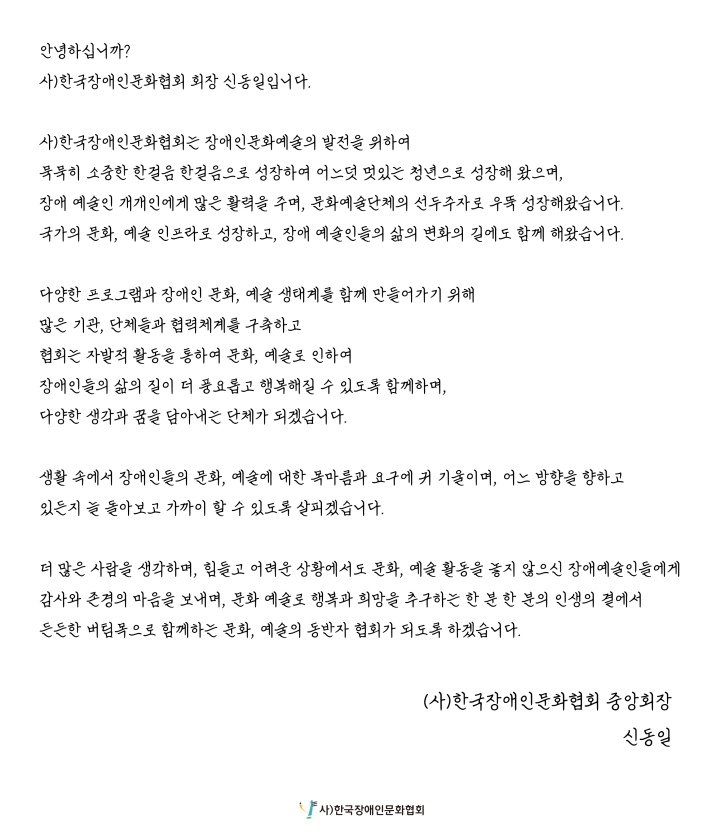 안녕하십니까?
사)한국장애인문화협회 회장 신동일입니다.

사)한국장애인문화협회는 장애인문화예술의 발전을 위하여
묵묵히 소중한 한걸음 한걸음으로 성장하여 어느덧 멋있는 청년으로 성장해 왔으며,
장애 예술인 개개인에게 많은 활력을 주며, 문화예술단체의 선두주자로 우뚝 성장해왔습니다.
국가의 문화, 예술 인프라로 성장하고, 장애 예술인들의 삶의 변화의 길에도 함께 해왔습니다.

다양한 프로그램과 장애인 문화, 예술 생태계를 함께 만들어가기 위해
많은 기관, 단체들과 협력체계를 구축하고
협회는 자발적 활동을 통하여 문화, 예술로 인하여
장애인들의 삶의 질이 더 풍요롭고 행복해질 수 있도록 함께하며,
다양한 생각과 꿈을 담아내는 단체가 되겠습니다.

생활 속에서 장애인들의 문화, 예술에 대한 목마름과 요구에 귀 기울이며, 어느 방향을 향하고
있는지 늘 돌아보고 가까이 할 수 있도록 살피겠습니다.

더 많은 사람을 생각하며, 힘들고 어려운 상황에서도 문화, 예술 활동을 놓지 않으신 장애예술인들에게
감사와 존경의 마음을 보내며, 문화 예술로 행복과 희망을 추구하는 한 분 한 분의 인생의 곁에서
든든한 버팀목으로 함께하는 문화, 예술의 동반자 협회가 되도록 하겠습니다.

(사)한국장애인문화협회 중앙회장
신동일

사)한국장애인문화협회